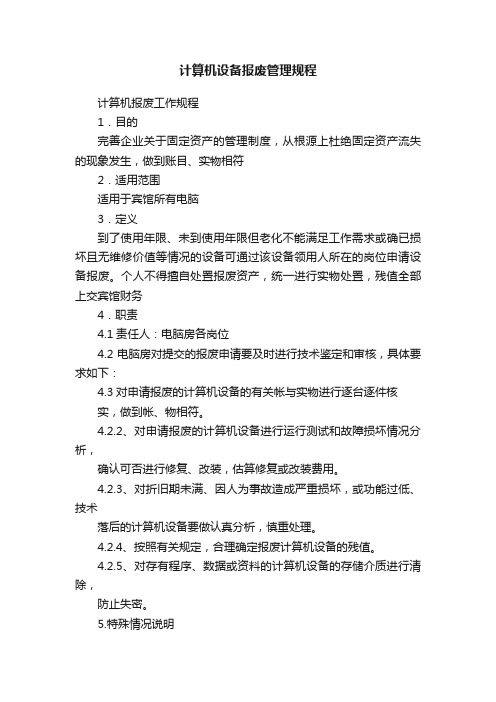 计算机设备报废管理规程

计算机报废工作规程

1．目的

完善企业关于固定资产的管理制度，从根源上杜绝固定资产流失的现象发生，做到账目、实物相符

2．适用范围

适用于宾馆所有电脑

3．定义

到了使用年限、未到使用年限但老化不能满足工作需求或确已损坏且无维修价值等情况的设备可通过该设备领用人所在的岗位申请设备报废。个人不得擅自处置报废资产，统一进行实物处置，残值全部上交宾馆财务

4．职责

4.1 责任人：电脑房各岗位

4.2 电脑房对提交的报废申请要及时进行技术鉴定和审核，具体要求如下：

4.3 对申请报废的计算机设备的有关帐与实物进行逐台逐件核

实，做到帐、物相符。

4.2.2、对申请报废的计算机设备进行运行测试和故障损坏情况分析，

确认可否进行修复、改装，估算修复或改装费用。

4.2.3、对折旧期未满、因人为事故造成严重损坏，或功能过低、技术

落后的计算机设备要做认真分析，慎重处理。

4.2.4、按照有关规定，合理确定报废计算机设备的残值。

4.2.5、对存有程序、数据或资料的计算机设备的存储介质进行清除，

防止失密。

5.特殊情况说明